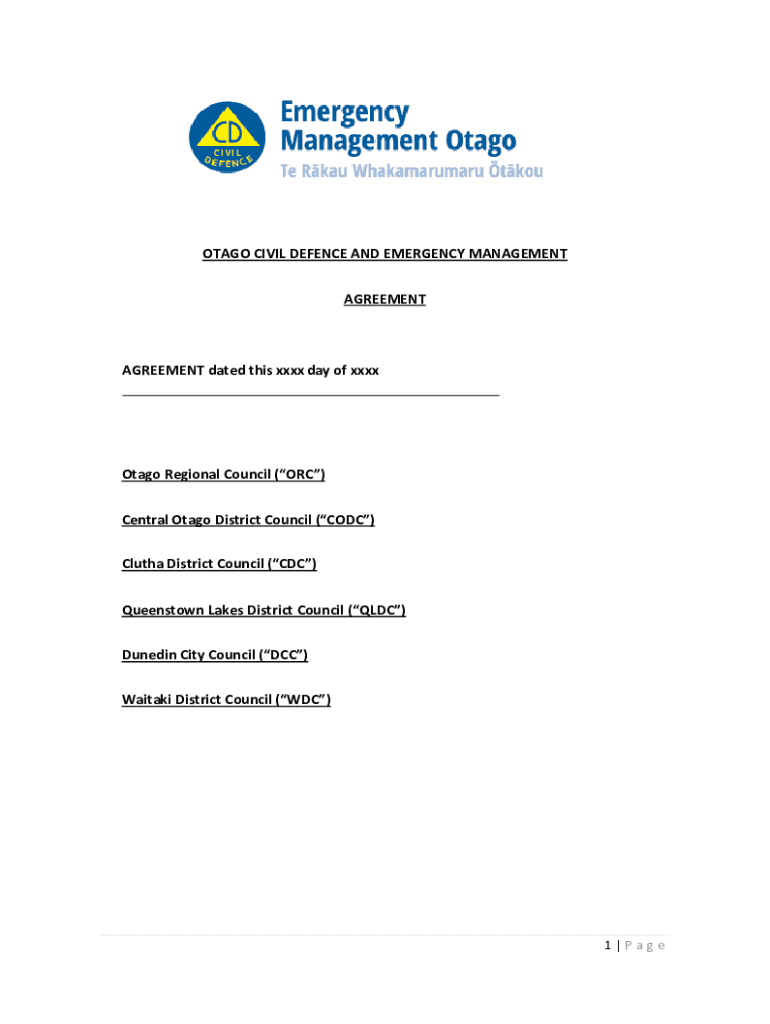 CD CIVIL DEFENCE

Emergency Management Otago
Te Rākau Whakamarumaru Ōtākou

OTAGO CIVIL DEFENCE AND EMERGENCY MANAGEMENT

AGREEMENT

AGREEMENT dated this xxxx day of xxxx

Otago Regional Council (“ORC”)

Central Otago District Council (“CODC”)

Clutha District Council (“CDC”)

Queenstown Lakes District Council (“QLDC”)

Dunedin City Council (“DCC”)

Waitaki District Council (“WDC”)

1 | Page